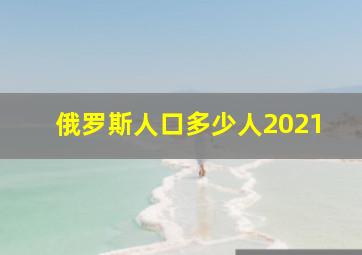 俄罗斯人口多少人2021